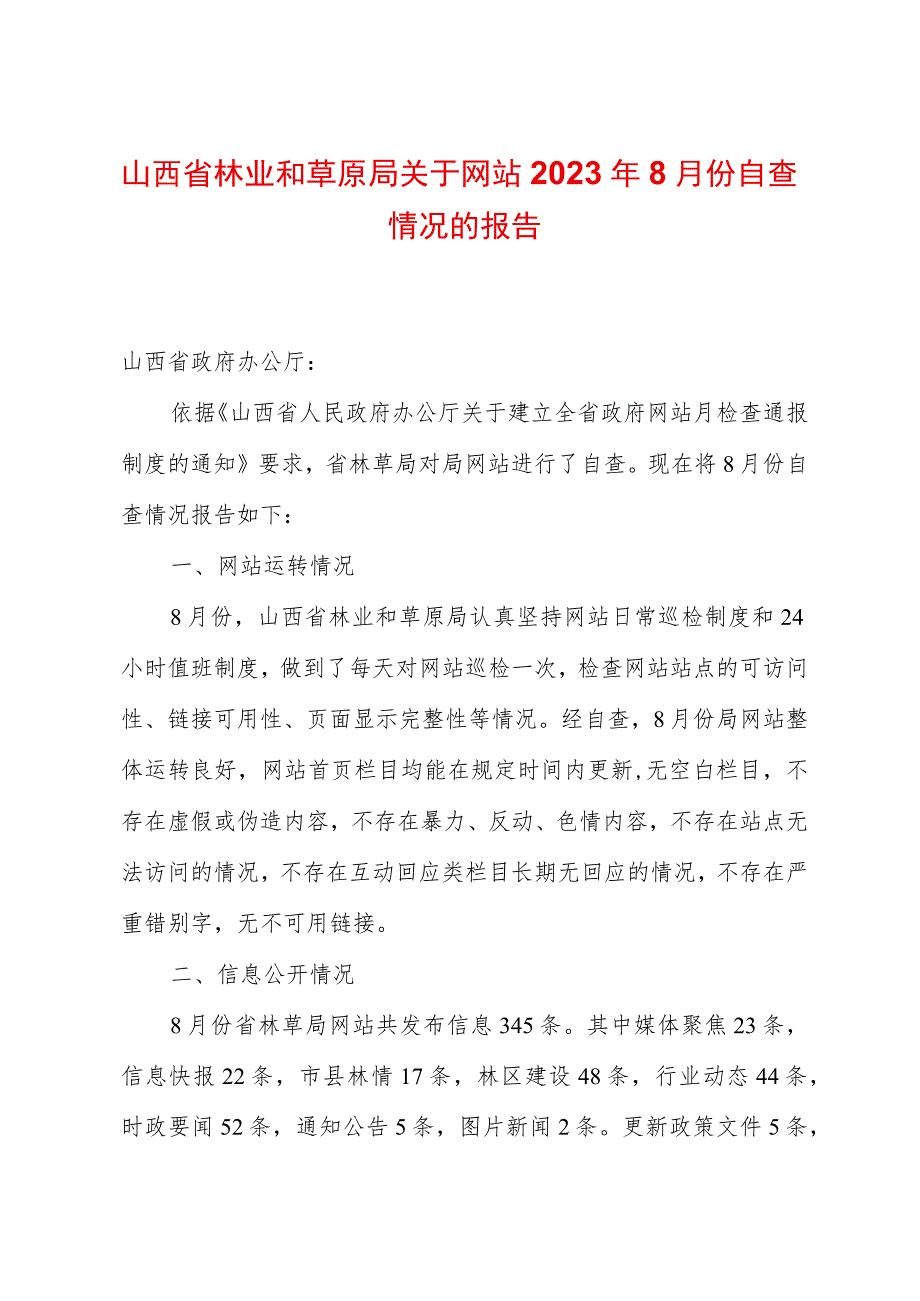 山西省林业和草原局关于网站2023年8月份自查情况的报告

山西省政府办公厅：

依据《山西省人民政府办公厅关于建立全省政府网站月检查通报制度的通知》要求，省林草局对局网站进行了自查。现在将8月份自查情况报告如下：

一、网站运转情况

8月份，山西省林业和草原局认真坚持网站日常巡检制度和24小时值班制度，做到了每天对网站巡检一次，检查网站站点的可访问性、链接可用性、页面显示完整性等情况。经自查，8月份局网站整体运转良好，网站首页栏目均能在规定时间内更新,无空白栏目，不存在虚假或伪造内容，不存在暴力、反动、色情内容，不存在站点无法访问的情况，不存在互动回应类栏目长期无回应的情况，不存在严重错别字，无不可用链接。

二、信息公开情况

8月份省林草局网站共发布信息345条。其中媒体聚焦23条，信息快报22条，市县林情17条，林区建设48条，行业动态44条，时政要闻52条，通知公告5条，图片新闻2条。更新政策文件5条，